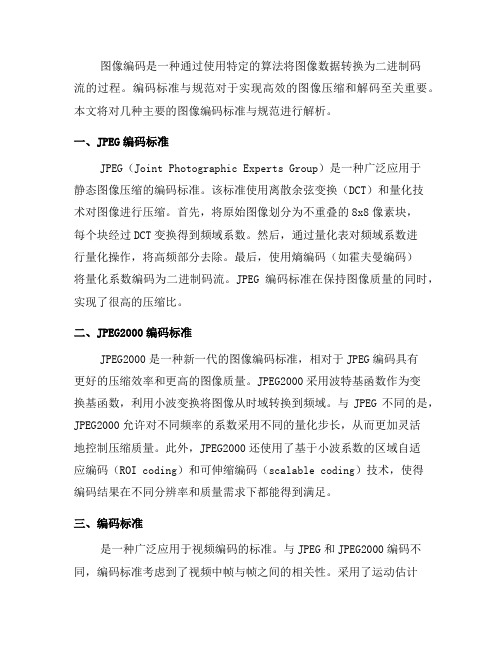 图像编码是一种通过使用特定的算法将图像数据转换为二进制码流的过程。编码标准与规范对于实现高效的图像压缩和解码至关重要。本文将对几种主要的图像编码标准与规范进行解析。

一、JPEG编码标准

JPEG（Joint Photographic Experts Group）是一种广泛应用于静态图像压缩的编码标准。该标准使用离散余弦变换（DCT）和量化技术对图像进行压缩。首先，将原始图像划分为不重叠的8x8像素块，每个块经过DCT变换得到频域系数。然后，通过量化表对频域系数进行量化操作，将高频部分去除。最后，使用熵编码（如霍夫曼编码）将量化系数编码为二进制码流。JPEG 编码标准在保持图像质量的同时，实现了很高的压缩比。

二、JPEG2000编码标准

JPEG2000是一种新一代的图像编码标准，相对于JPEG编码具有更好的压缩效率和更高的图像质量。JPEG2000采用波特基函数作为变换基函数，利用小波变换将图像从时域转换到频域。与 JPEG 不同的是，JPEG2000允许对不同频率的系数采用不同的量化步长，从而更加灵活地控制压缩质量。此外，JPEG2000还使用了基于小波系数的区域自适应编码（ROI coding）和可伸缩编码（scalable coding）技术，使得编码结果在不同分辨率和质量需求下都能得到满足。

三、编码标准

是一种广泛应用于视频编码的标准。与JPEG和JPEG2000编码不同，编码标准考虑到了视频中帧与帧之间的相关性。采用了运动估计